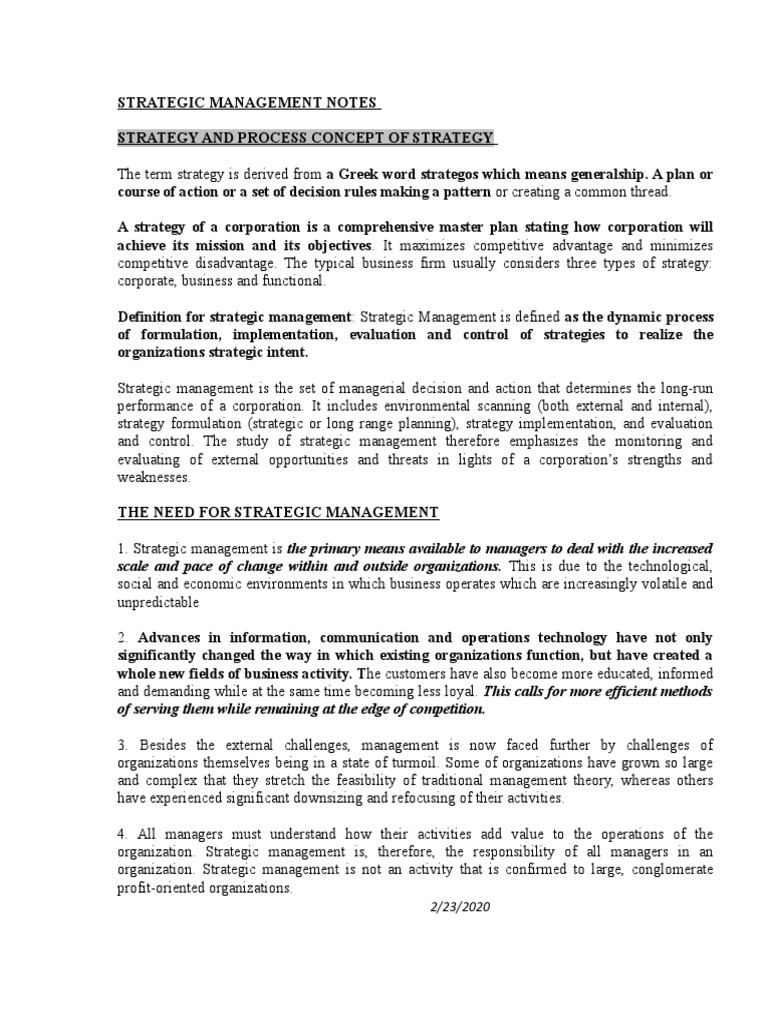 STRATEGIC MANAGEMENT NOTES

STRATEGY AND PROCESS CONCEPT OF STRATEGY

The term strategy is derived from a Greek word strategos which means generalship. A plan or course of action or a set of decision rules making a pattern or creating a common thread.

A strategy of a corporation is a comprehensive master plan stating how corporation will achieve its mission and its objectives. It maximizes competitive advantage and minimizes competitive disadvantage. The typical business firm usually considers three types of strategy: corporate, business and functional.

Definition for strategic management: Strategic Management is defined as the dynamic process of formulation, implementation, evaluation and control of strategies to realize the organizations strategic intent.

Strategic management is the set of managerial decision and action that determines the long-run performance of a corporation. It includes environmental scanning (both external and internal), strategy formulation (strategic or long range planning), strategy implementation, and evaluation and control. The study of strategic management therefore emphasizes the monitoring and evaluating of external opportunities and threats in lights of a corporation's strengths and weaknesses.

THE NEED FOR STRATEGIC MANAGEMENT

1. Strategic management is the primary means available to managers to deal with the increased scale and pace of change within and outside organizations. This is due to the technological, social and economic environments in which business operates which are increasingly volatile and unpredictable

2. Advances in information, communication and operations technology have not only significantly changed the way in which existing organizations function, but have created a whole new fields of business activity. The customers have also become more educated, informed and demanding while at the same time becoming less loyal. This calls for more efficient methods of serving them while remaining at the edge of competition.

3. Besides the external challenges, management is now faced further by challenges of organizations themselves being in a state of turmoil. Some of organizations have grown so large and complex that they stretch the feasibility of traditional management theory, whereas others have experienced significant downsizing and refocusing of their activities.

4. All managers must understand how their activities add value to the operations of the organization. Strategic management is, therefore, the responsibility of all managers in an organization. Strategic management is not an activity that is confirmed to large, conglomerate profit-oriented organizations.

2/23/2020